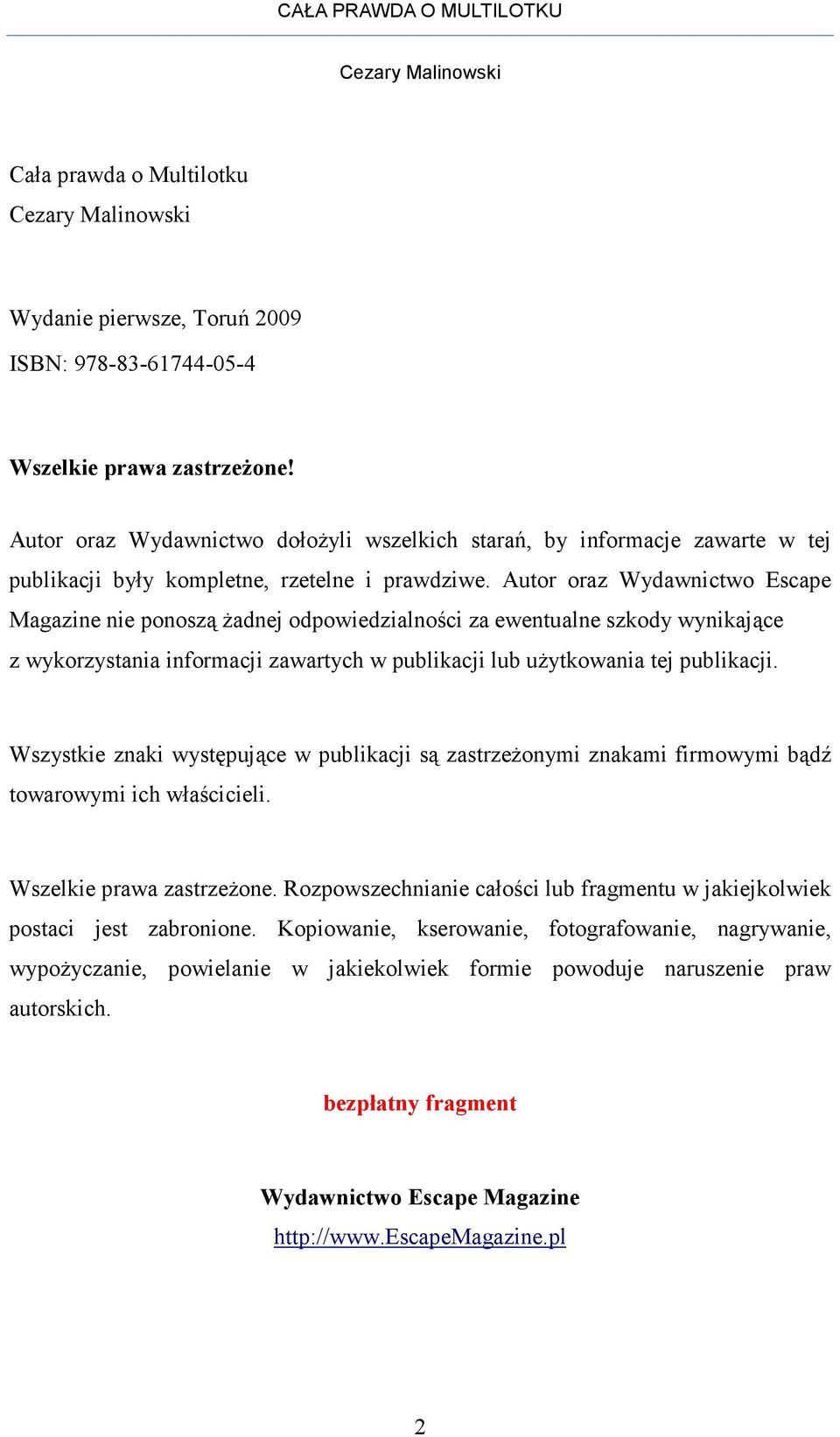 CAŁA PRAWDA O MULTILOTKU

Cezary Malinowski

Cała prawda o Multilotku
Cezary Malinowski

Wydanie pierwsze, Toruń 2009
ISBN: 978-83-61744-05-4

Wszelkie prawa zastrzeżone!

Autor oraz Wydawnictwo dołożyli wszelkich starań, by informacje zawarte w tej publikacji były kompletne, rzetelne i prawdziwe. Autor oraz Wydawnictwo Escape Magazine nie ponoszą żadnej odpowiedzialności za ewentualne szkody wynikające z wykorzystania informacji zawartych w publikacji lub użytkowania tej publikacji.

Wszystkie znaki występujące w publikacji są zastrzeżonymi znakami firmowymi bądź towarowymi ich właścicieli.

Wszelkie prawa zastrzeżone. Rozpowszechnianie całości lub fragmentu w jakiejkolwiek postaci jest zabronione. Kopiowanie, kserowanie, fotografowanie, nagrywanie, wypożyczanie, powielanie w jakiekolwiek formie powoduje naruszenie praw autorskich.

bezpłatny fragment

Wydawnictwo Escape Magazine
http://www.EscapeMagazine.pl

2